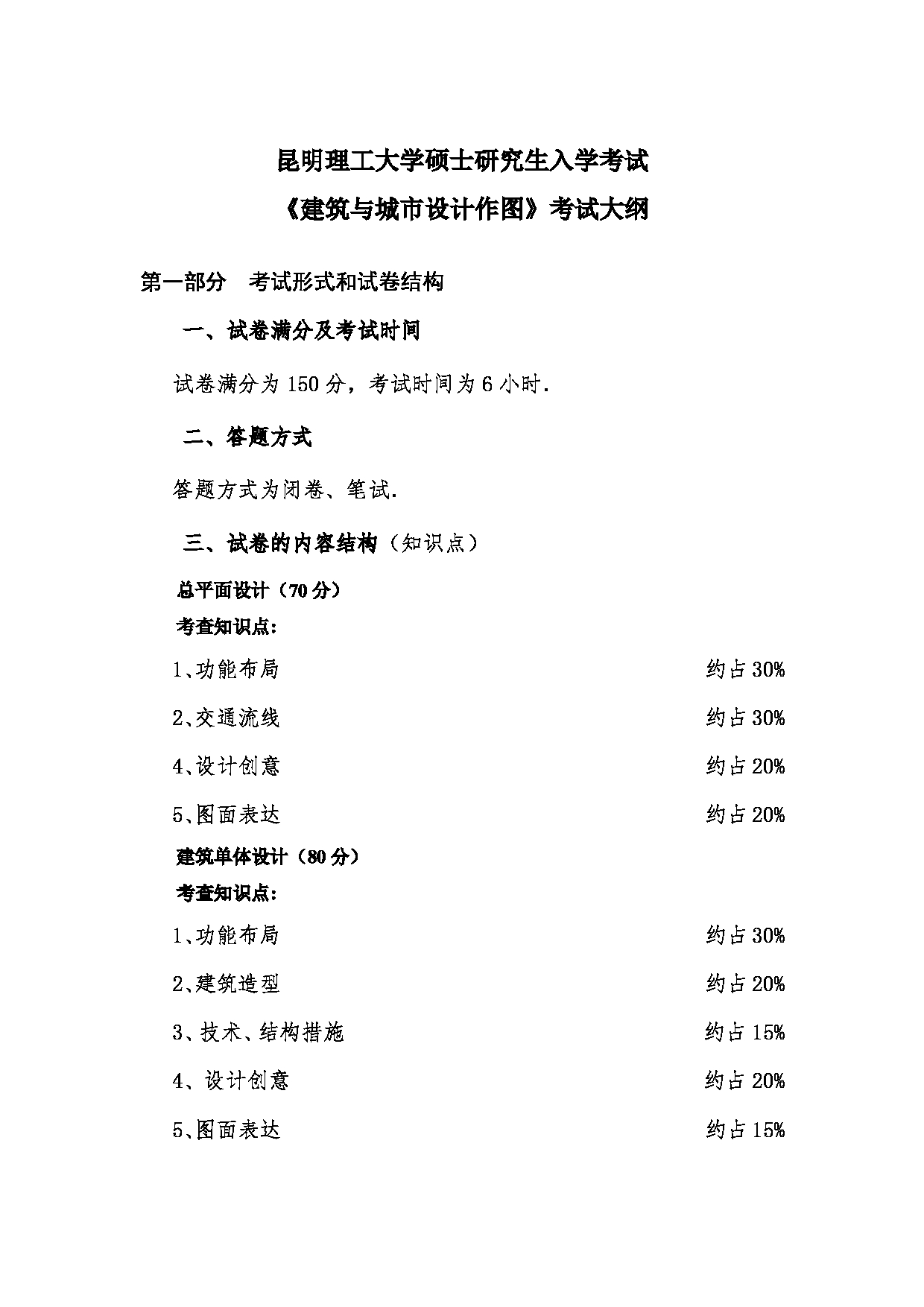 昆明理工大学硕士研究生入学考试
《建筑与城市设计作图》考试大纲

第一部分　考试形式和试卷结构

一、试卷满分及考试时间

试卷满分为 150 分，考试时间为 6 小时.

二、答题方式

答题方式为闭卷、笔试.

三、试卷的内容结构（知识点）

总平面设计（70 分）

考查知识点:

1、功能布局　约占 30%

2、交通流线　约占 30%

4、设计创意　约占 20%

5、图面表达　约占 20%

建筑单体设计（80 分）

考查知识点:

1、功能布局　约占 30%

2、建筑造型　约占 20%

3、技术、结构措施　约占 15%

4、设计创意　约占 20%

5、图面表达　约占 15%